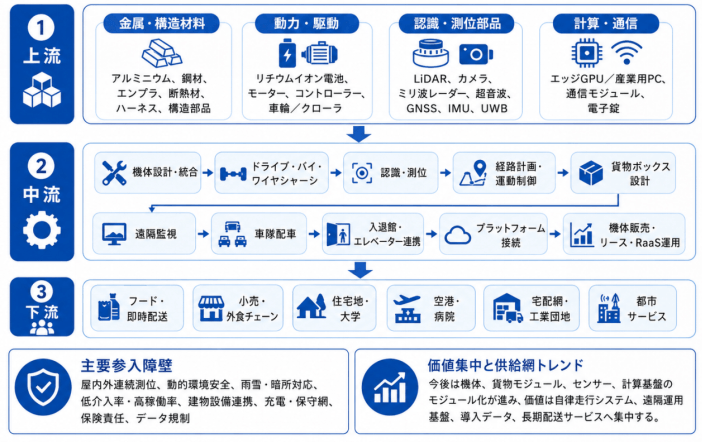 1
上流

金属・構造材料
アルミニウム、鋼材、エンプラ、断熱材、ハーネス、構造部品

動力・駆動
リチウムイオン電池、モーター、コントローラー、車輪／クローラ

認識・測位部品
LiDAR、カメラ、ミリ波レーダー、超音波、GNSS、IMU、UWB

計算・通信
エッジGPU／産業用PC、通信モジュール、電子錠

2
中流

機体設計・統合
ドライブ・バイ・ワイヤシャーシ
認識・測位
経路計画・運動制御
貨物ボックス設計
遠隔監視
車隊配車
入退館・エレベーター連携
プラットフォーム接続
機体販売・リース・RaaS運用

3
下流

フード・即時配送
小売・外食チェーン
住宅地・大学
空港・病院
宅配網・工業団地
都市サービス

主要参入障壁
屋内外連続測位、動的環境安全、雨雪・暗所対応、低介入率・高稼働率、建物設備連携、充電・保守網、保険責任、データ規制

価値集中と供給網トレンド
今後は機体、貨物モジュール、センサー、計算基盤のモジュール化が進み、価値は自律走行システム、遠隔運用基盤、導入データ、長期配送サービスへ集中する。